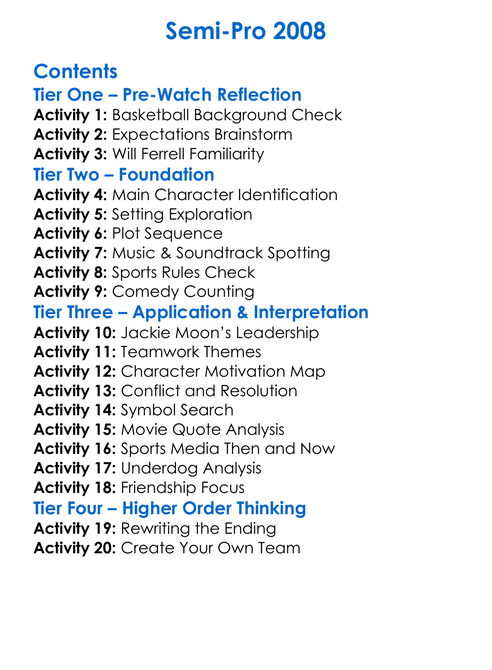 Semi-Pro 2008

Contents

Tier One – Pre-Watch Reflection

Activity 1: Basketball Background Check
Activity 2: Expectations Brainstorm
Activity 3: Will Ferrell Familiarity

Tier Two – Foundation

Activity 4: Main Character Identification
Activity 5: Setting Exploration
Activity 6: Plot Sequence
Activity 7: Music & Soundtrack Spotting
Activity 8: Sports Rules Check
Activity 9: Comedy Counting

Tier Three – Application & Interpretation

Activity 10: Jackie Moon's Leadership
Activity 11: Teamwork Themes
Activity 12: Character Motivation Map
Activity 13: Conflict and Resolution
Activity 14: Symbol Search
Activity 15: Movie Quote Analysis
Activity 16: Sports Media Then and Now
Activity 17: Underdog Analysis
Activity 18: Friendship Focus

Tier Four – Higher Order Thinking

Activity 19: Rewriting the Ending
Activity 20: Create Your Own Team